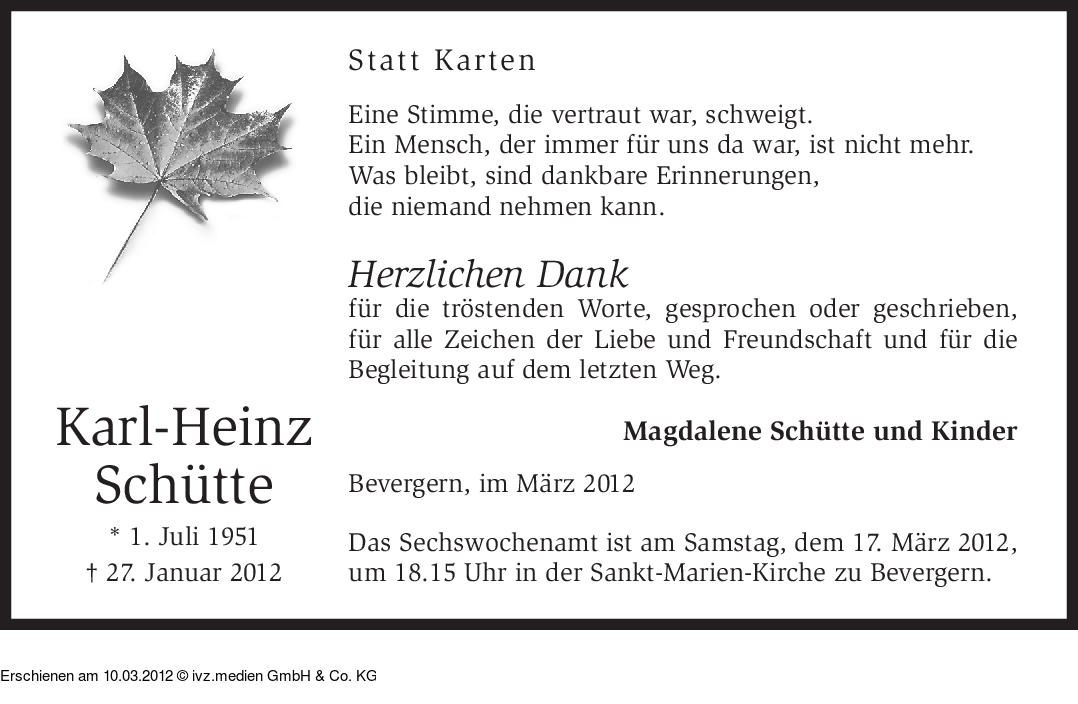 Karl-Heinz
Schütte
* 1. Juli 1951
† 27. Januar 2012

Statt Karten

Eine Stimme, die vertraut war, schweigt.
Ein Mensch, der immer für uns da war, ist nicht mehr.
Was bleibt, sind dankbare Erinnerungen,
die niemand nehmen kann.

Herzlichen Dank

für die tröstenden Worte, gesprochen oder geschrieben, für alle Zeichen der Liebe und Freundschaft und für die Begleitung auf dem letzten Weg.

Magdalene Schütte und Kinder

Bevergern, im März 2012

Das Sechswochenamt ist am Samstag, dem 17. März 2012, um 18.15 Uhr in der Sankt-Marien-Kirche zu Bevergern.

Erschienen am 10.03.2012 © ivz.medien GmbH & Co. KG